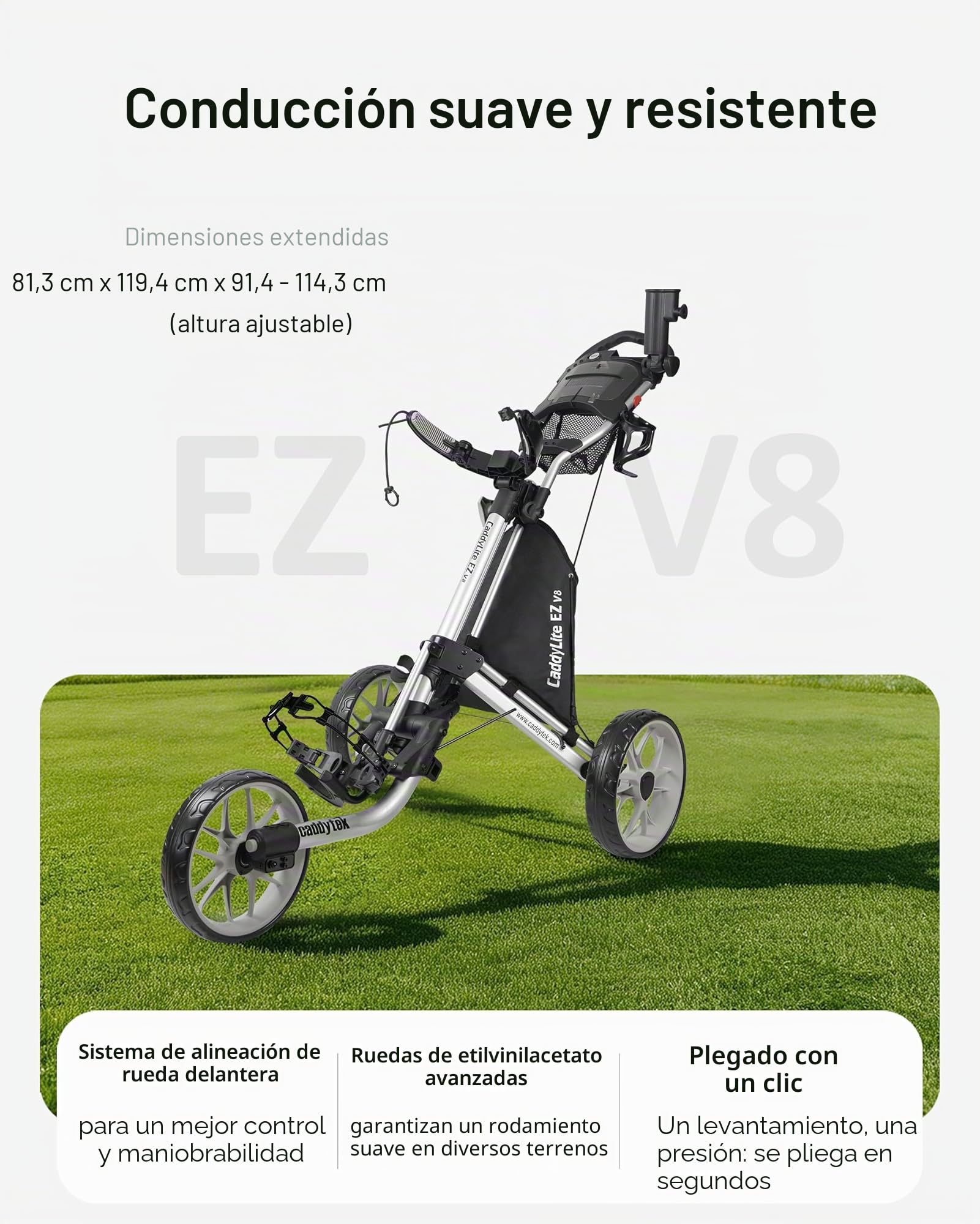 Conducción suave y resistente

Dimensiones extendidas
81,3 cm x 119,4 cm x 91,4 - 114,3 cm
(altura ajustable)

EZ V8

CaddyLite EZ V8

CaddyLite EZ V8

www.caddytek.com

caddytek

Sistema de alineación de rueda delantera

para un mejor control y maniobrabilidad

Ruedas de etilvinilacetato avanzadas

garantizan un rodamiento suave en diversos terrenos

Plegado con un clic

Un levantamiento, una presión: se pliega en segundos